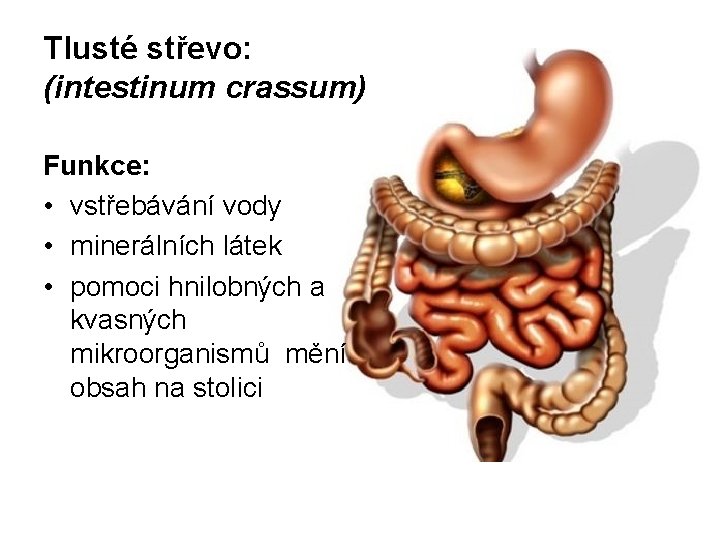 Tlusté střevo:
(intestinum crassum)

Funkce:
• vstřebávání vody
• minerálních látek
• pomoci hnilobných a kvasných mikroorganismů mění obsah na stolici